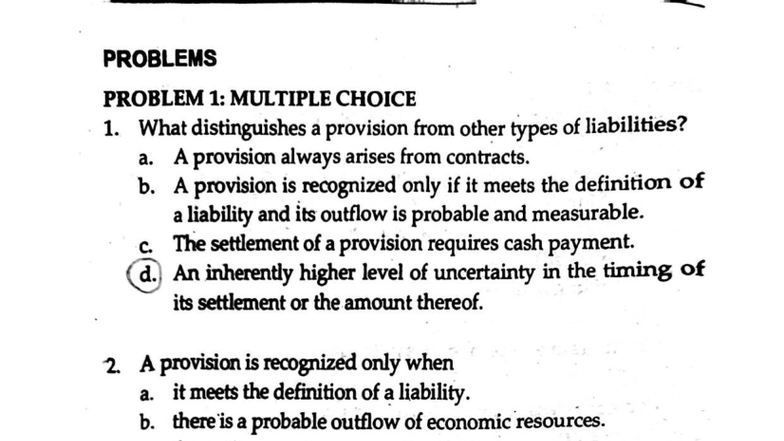 PROBLEMS

PROBLEM 1: MULTIPLE CHOICE

1. What distinguishes a provision from other types of liabilities?
a. A provision always arises from contracts.
b. A provision is recognized only if it meets the definition of a liability and its outflow is probable and measurable.
c. The settlement of a provision requires cash payment.
d. An inherently higher level of uncertainty in the timing of its settlement or the amount thereof.

2. A provision is recognized only when
a. it meets the definition of a liability.
b. there is a probable outflow of economic resources.